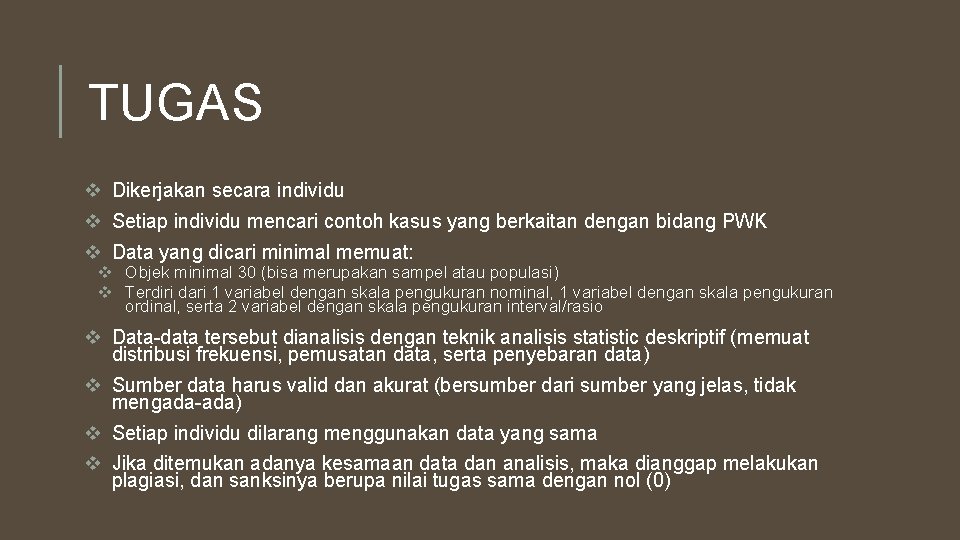 TUGAS

❖ Dikerjakan secara individu

❖ Setiap individu mencari contoh kasus yang berkaitan dengan bidang PWK

❖ Data yang dicari minimal memuat:

❖ Objek minimal 30 (bisa merupakan sampel atau populasi)

❖ Terdiri dari 1 variabel dengan skala pengukuran nominal, 1 variabel dengan skala pengukuran ordinal, serta 2 variabel dengan skala pengukuran interval/rasio

❖ Data-data tersebut dianalisis dengan teknik analisis statistic deskriptif (memuat distribusi frekuensi, pemusatan data, serta penyebaran data)

❖ Sumber data harus valid dan akurat (bersumber dari sumber yang jelas, tidak mengada-ada)

❖ Setiap individu dilarang menggunakan data yang sama

❖ Jika ditemukan adanya kesamaan data dan analisis, maka dianggap melakukan plagiasi, dan sanksinya berupa nilai tugas sama dengan nol (0)